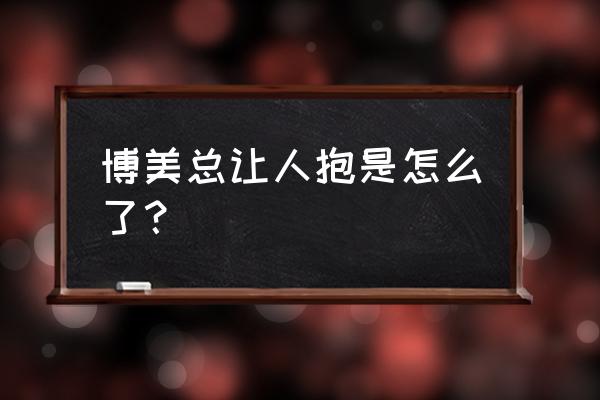 博美总让人抱是怎么了？